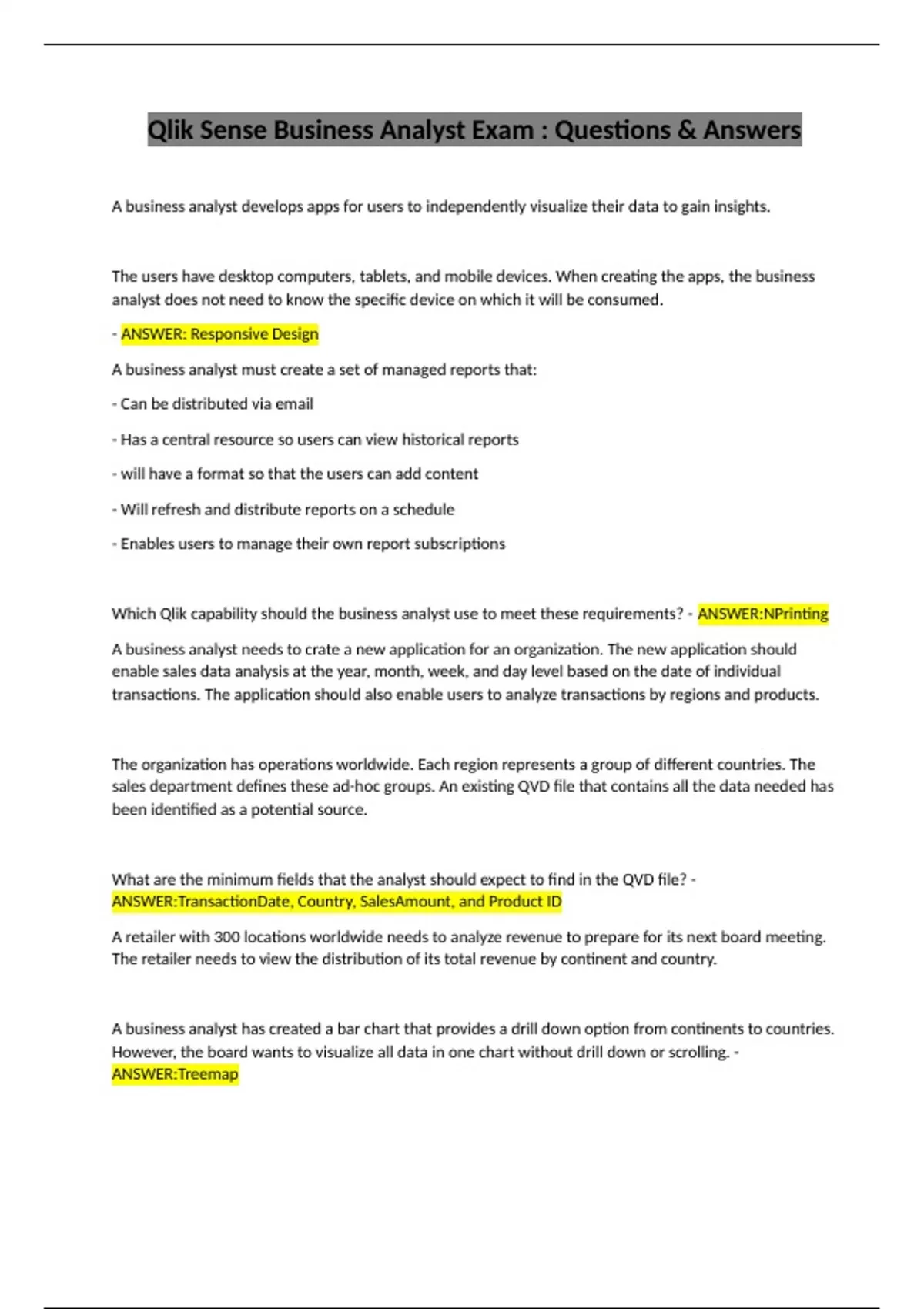 Qlik Sense Business Analyst Exam : Questions & Answers

A business analyst develops apps for users to independently visualize their data to gain insights.

The users have desktop computers, tablets, and mobile devices. When creating the apps, the business analyst does not need to know the specific device on which it will be consumed.

- ANSWER: Responsive Design

A business analyst must create a set of managed reports that:

- Can be distributed via email

- Has a central resource so users can view historical reports

- will have a format so that the users can add content

- Will refresh and distribute reports on a schedule

- Enables users to manage their own report subscriptions

Which Qlik capability should the business analyst use to meet these requirements? - ANSWER:NPrinting

A business analyst needs to crate a new application for an organization. The new application should enable sales data analysis at the year, month, week, and day level based on the date of individual transactions. The application should also enable users to analyze transactions by regions and products.

The organization has operations worldwide. Each region represents a group of different countries. The sales department defines these ad-hoc groups. An existing QVD file that contains all the data needed has been identified as a potential source.

What are the minimum fields that the analyst should expect to find in the QVD file? - ANSWER:TransactionDate, Country, SalesAmount, and Product ID

A retailer with 300 locations worldwide needs to analyze revenue to prepare for its next board meeting. The retailer needs to view the distribution of its total revenue by continent and country.

A business analyst has created a bar chart that provides a drill down option from continents to countries. However, the board wants to visualize all data in one chart without drill down or scrolling. - ANSWER:Treemap